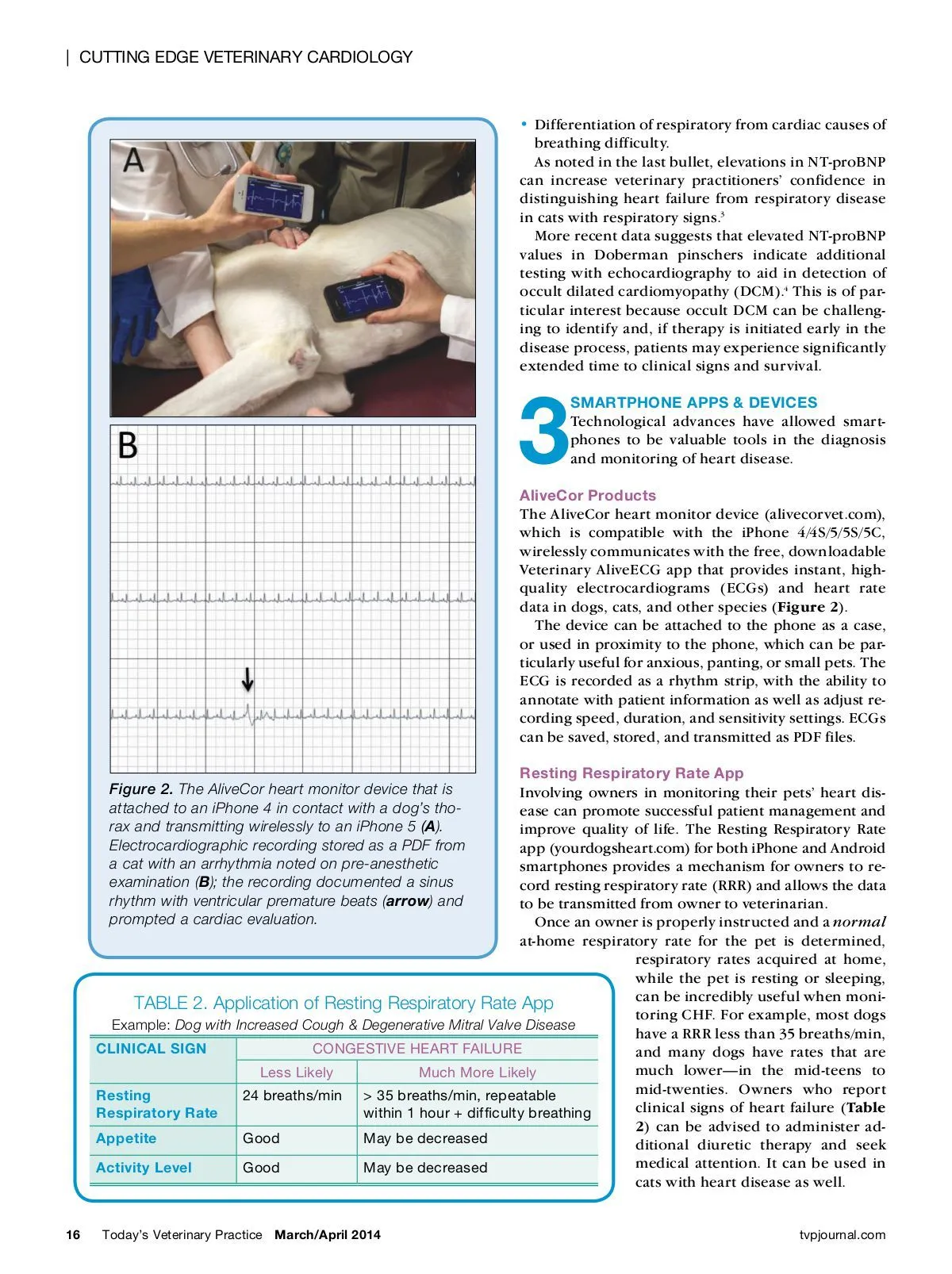 | CUTTING EDGE VETERINARY CARDIOLOGY

A

B

Figure 2. The AliveCor heart monitor device that is attached to an iPhone 4 in contact with a dog's thorax and transmitting wirelessly to an iPhone 5 (A). Electrocardiographic recording stored as a PDF from a cat with an arrhythmia noted on pre-anesthetic examination (B); the recording documented a sinus rhythm with ventricular premature beats (arrow) and prompted a cardiac evaluation.

TABLE 2. Application of Resting Respiratory Rate App
Example: Dog with Increased Cough & Degenerative Mitral Valve Disease

| CLINICAL SIGN | CONGESTIVE HEART FAILURE | |
|---|---|---|
| | Less Likely | Much More Likely |
| Resting Respiratory Rate | 24 breaths/min | > 35 breaths/min, repeatable within 1 hour + difficulty breathing |
| Appetite | Good | May be decreased |
| Activity Level | Good | May be decreased |

• Differentiation of respiratory from cardiac causes of breathing difficulty.

As noted in the last bullet, elevations in NT-proBNP can increase veterinary practitioners' confidence in distinguishing heart failure from respiratory disease in cats with respiratory signs.$^3$

More recent data suggests that elevated NT-proBNP values in Doberman pinschers indicate additional testing with echocardiography to aid in detection of occult dilated cardiomyopathy (DCM).$^4$ This is of particular interest because occult DCM can be challenging to identify and, if therapy is initiated early in the disease process, patients may experience significantly extended time to clinical signs and survival.

3 SMARTPHONE APPS & DEVICES
Technological advances have allowed smartphones to be valuable tools in the diagnosis and monitoring of heart disease.

AliveCor Products
The AliveCor heart monitor device (alivecorvet.com), which is compatible with the iPhone 4/4S/5/5S/5C, wirelessly communicates with the free, downloadable Veterinary AliveECG app that provides instant, high-quality electrocardiograms (ECGs) and heart rate data in dogs, cats, and other species (Figure 2).

The device can be attached to the phone as a case, or used in proximity to the phone, which can be particularly useful for anxious, panting, or small pets. The ECG is recorded as a rhythm strip, with the ability to annotate with patient information as well as adjust recording speed, duration, and sensitivity settings. ECGs can be saved, stored, and transmitted as PDF files.

Resting Respiratory Rate App
Involving owners in monitoring their pets' heart disease can promote successful patient management and improve quality of life. The Resting Respiratory Rate app (yourdogsheart.com) for both iPhone and Android smartphones provides a mechanism for owners to record resting respiratory rate (RRR) and allows the data to be transmitted from owner to veterinarian.

Once an owner is properly instructed and a normal at-home respiratory rate for the pet is determined, respiratory rates acquired at home, while the pet is resting or sleeping, can be incredibly useful when monitoring CHF. For example, most dogs have a RRR less than 35 breaths/min, and many dogs have rates that are much lower—in the mid-teens to mid-twenties. Owners who report clinical signs of heart failure (Table 2) can be advised to administer additional diuretic therapy and seek medical attention. It can be used in cats with heart disease as well.

16 Today's Veterinary Practice March/April 2014 tvpjournal.com